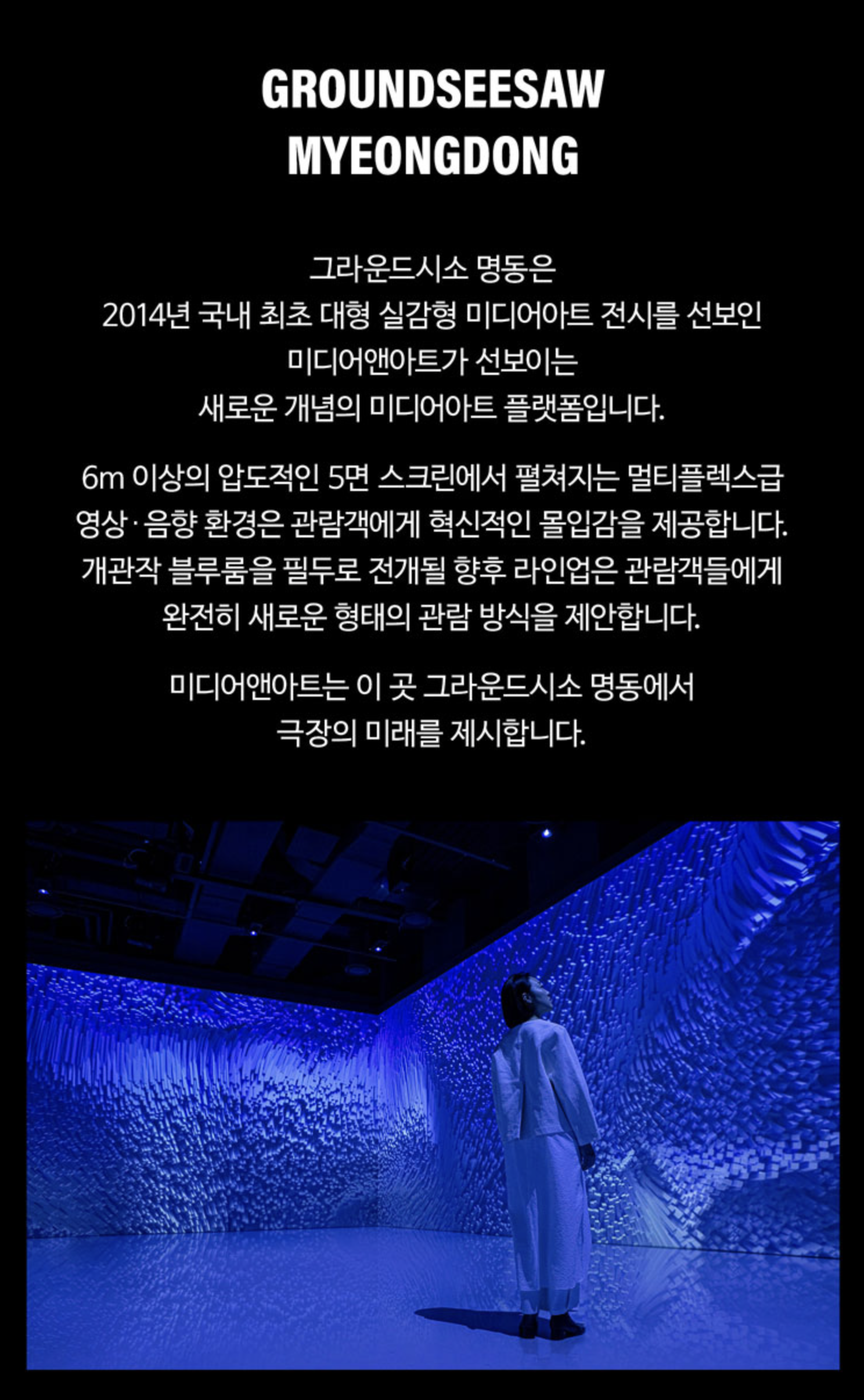 GROUNDSEESAW
MYEONGDONG

그라운드시소 명동은 2014년 국내 최초 대형 실감형 미디어아트 전시를 선보인 미디어앤아트가 선보이는 새로운 개념의 미디어아트 플랫폼입니다.

6m 이상의 압도적인 5면 스크린에서 펼쳐지는 멀티플렉스급 영상·음향 환경은 관람객에게 혁신적인 몰입감을 제공합니다. 개관작 블루룸을 필두로 전개될 향후 라인업은 관람객들에게 완전히 새로운 형태의 관람 방식을 제안합니다.

미디어앤아트는 이 곳 그라운드시소 명동에서 극장의 미래를 제시합니다.